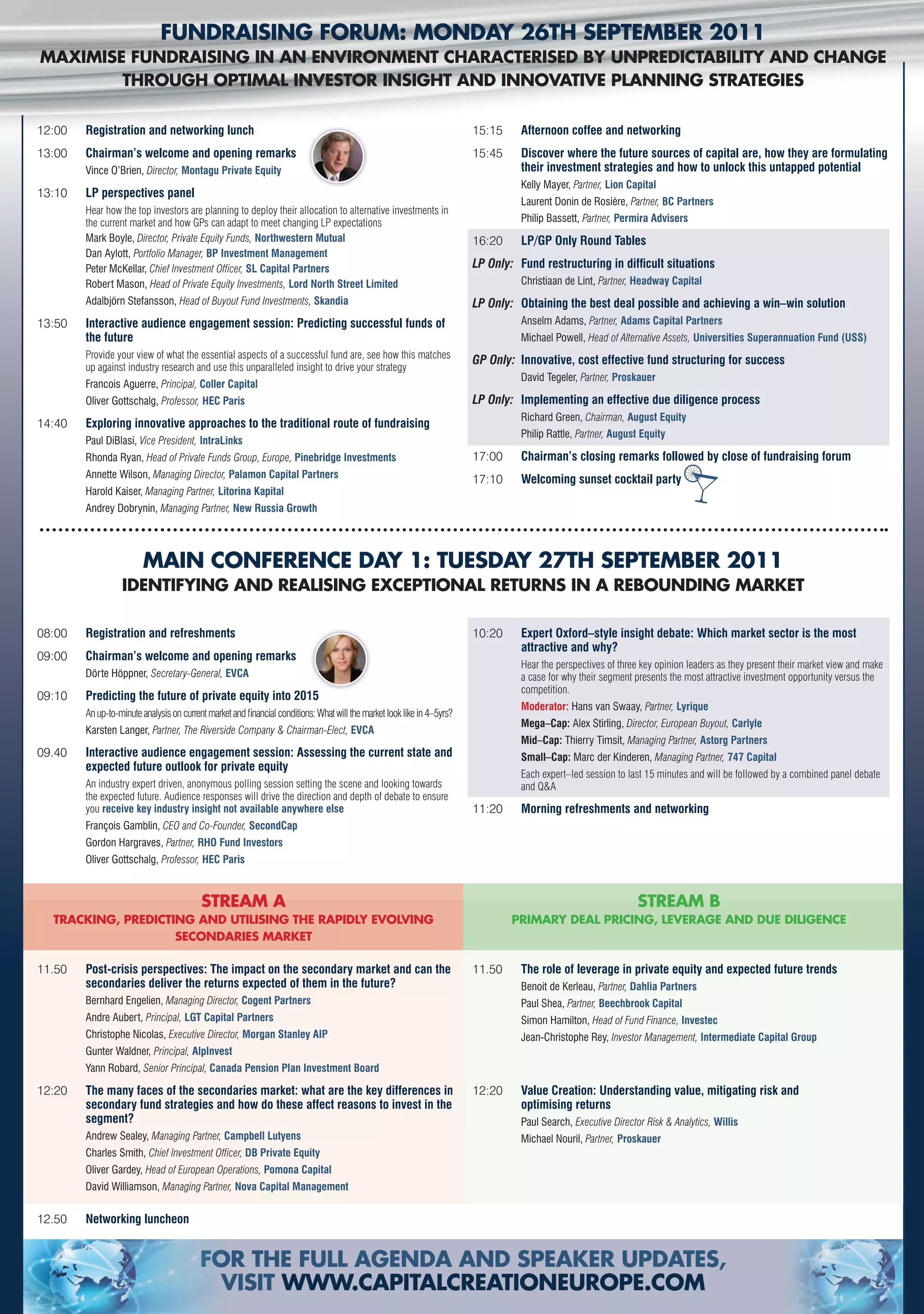 FUNDRAISING FORUM: MONDAY 26TH SEPTEMBER 2011
MAXIMISE FUNDRAISING IN AN ENVIRONMENT CHARACTERISED BY UNPREDICTABILITY AND CHANGE THROUGH OPTIMAL INVESTOR INSIGHT AND INNOVATIVE PLANNING STRATEGIES

12:00 Registration and networking lunch

13:00 Chairman's welcome and opening remarks
Vince O'Brien, Director, Montagu Private Equity

13:10 LP perspectives panel
Hear how the top investors are planning to deploy their allocation to alternative investments in the current market and how GPs can adapt to meet changing LP expectations
Mark Boyle, Director, Private Equity Funds, Northwestern Mutual
Dan Aylott, Portfolio Manager, BP Investment Management
Peter McKellar, Chief Investment Officer, SL Capital Partners
Robert Mason, Head of Private Equity Investments, Lord North Street Limited
Adalbjörn Stefansson, Head of Buyout Fund Investments, Skandia

13:50 Interactive audience engagement session: Predicting successful funds of the future
Provide your view of what the essential aspects of a successful fund are, see how this matches up against industry research and use this unparalleled insight to drive your strategy
Francois Aguerre, Principal, Coller Capital
Oliver Gottschalg, Professor, HEC Paris

14:40 Exploring innovative approaches to the traditional route of fundraising
Paul DiBlasi, Vice President, IntraLinks
Rhonda Ryan, Head of Private Funds Group, Europe, Pinebridge Investments
Annette Wilson, Managing Director, Palamon Capital Partners
Harold Kaiser, Managing Partner, Litorina Kapital
Andrey Dobrynin, Managing Partner, New Russia Growth

15:15 Afternoon coffee and networking

15:45 Discover where the future sources of capital are, how they are formulating their investment strategies and how to unlock this untapped potential
Kelly Mayer, Partner, Lion Capital
Laurent Donin de Rosière, Partner, BC Partners
Philip Bassett, Partner, Permira Advisers

16:20 LP/GP Only Round Tables

LP Only: Fund restructuring in difficult situations
Christiaan de Lint, Partner, Headway Capital

LP Only: Obtaining the best deal possible and achieving a win–win solution
Anselm Adams, Partner, Adams Capital Partners
Michael Powell, Head of Alternative Assets, Universities Superannuation Fund (USS)

GP Only: Innovative, cost effective fund structuring for success
David Tegeler, Partner, Proskauer

LP Only: Implementing an effective due diligence process
Richard Green, Chairman, August Equity
Philip Rattle, Partner, August Equity

17:00 Chairman's closing remarks followed by close of fundraising forum

17:10 Welcoming sunset cocktail party

MAIN CONFERENCE DAY 1: TUESDAY 27TH SEPTEMBER 2011
IDENTIFYING AND REALISING EXCEPTIONAL RETURNS IN A REBOUNDING MARKET

08:00 Registration and refreshments

09:00 Chairman's welcome and opening remarks
Dörte Höppner, Secretary-General, EVCA

09:10 Predicting the future of private equity into 2015
An up-to-minute analysis on current market and financial conditions: What will the market look like in 4–5yrs?
Karsten Langer, Partner, The Riverside Company & Chairman-Elect, EVCA

09.40 Interactive audience engagement session: Assessing the current state and expected future outlook for private equity
An industry expert driven, anonymous polling session setting the scene and looking towards the expected future. Audience responses will drive the direction and depth of debate to ensure you receive key industry insight not available anywhere else
François Gamblin, CEO and Co-Founder, SecondCap
Gordon Hargraves, Partner, RHO Fund Investors
Oliver Gottschalg, Professor, HEC Paris

10:20 Expert Oxford–style insight debate: Which market sector is the most attractive and why?
Hear the perspectives of three key opinion leaders as they present their market view and make a case for why their segment presents the most attractive investment opportunity versus the competition.
Moderator: Hans van Swaay, Partner, Lyrique
Mega–Cap: Alex Stirling, Director, European Buyout, Carlyle
Mid–Cap: Thierry Timsit, Managing Partner, Astorg Partners
Small–Cap: Marc der Kinderen, Managing Partner, 747 Capital
Each expert–led session to last 15 minutes and will be followed by a combined panel debate and Q&A

11:20 Morning refreshments and networking

STREAM A
TRACKING, PREDICTING AND UTILISING THE RAPIDLY EVOLVING SECONDARIES MARKET

11.50 Post-crisis perspectives: The impact on the secondary market and can the secondaries deliver the returns expected of them in the future?
Bernhard Engelien, Managing Director, Cogent Partners
Andre Aubert, Principal, LGT Capital Partners
Christophe Nicolas, Executive Director, Morgan Stanley AIP
Gunter Waldner, Principal, AlpInvest
Yann Robard, Senior Principal, Canada Pension Plan Investment Board

12:20 The many faces of the secondaries market: what are the key differences in secondary fund strategies and how do these affect reasons to invest in the segment?
Andrew Sealey, Managing Partner, Campbell Lutyens
Charles Smith, Chief Investment Officer, DB Private Equity
Oliver Gardey, Head of European Operations, Pomona Capital
David Williamson, Managing Partner, Nova Capital Management

STREAM B
PRIMARY DEAL PRICING, LEVERAGE AND DUE DILIGENCE

11.50 The role of leverage in private equity and expected future trends
Benoit de Kerleau, Partner, Dahlia Partners
Paul Shea, Partner, Beechbrook Capital
Simon Hamilton, Head of Fund Finance, Investec
Jean-Christophe Rey, Investor Management, Intermediate Capital Group

12:20 Value Creation: Understanding value, mitigating risk and optimising returns
Paul Search, Executive Director Risk & Analytics, Willis
Michael Nouril, Partner, Proskauer

12.50 Networking luncheon

FOR THE FULL AGENDA AND SPEAKER UPDATES, VISIT WWW.CAPITALCREATIONEUROPE.COM